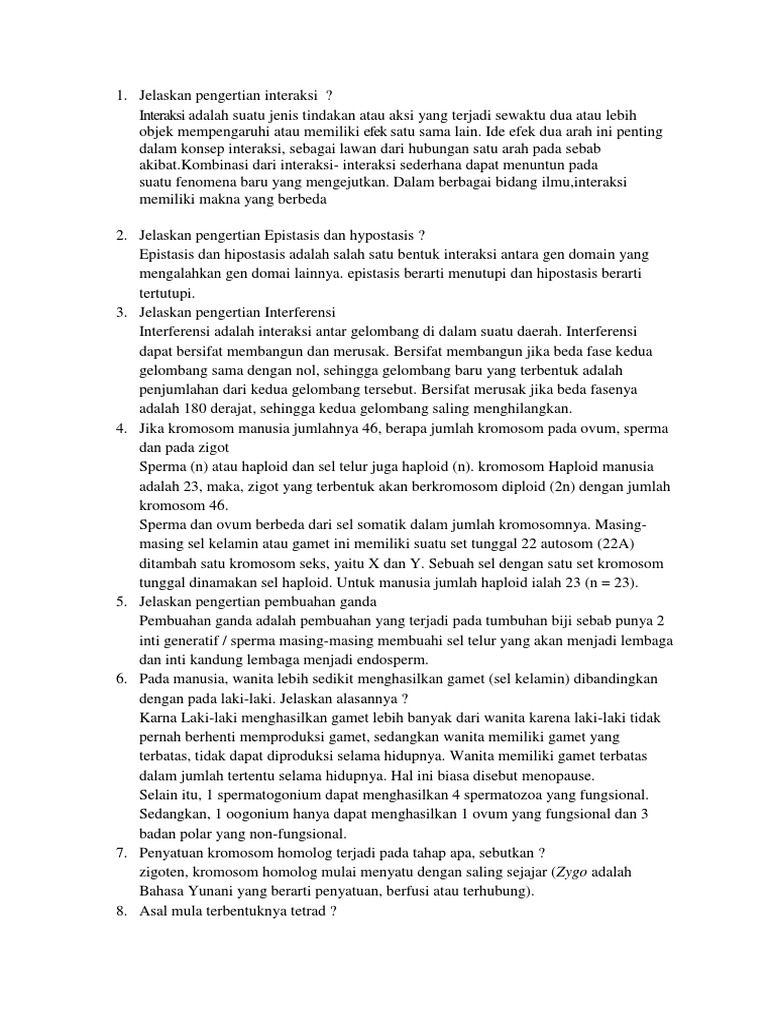 1. Jelaskan pengertian interaksi ?

Interaksi adalah suatu jenis tindakan atau aksi yang terjadi sewaktu dua atau lebih objek mempengaruhi atau memiliki efek satu sama lain. Ide efek dua arah ini penting dalam konsep interaksi, sebagai lawan dari hubungan satu arah pada sebab akibat.Kombinasi dari interaksi- interaksi sederhana dapat menuntun pada suatu fenomena baru yang mengejutkan. Dalam berbagai bidang ilmu,interaksi memiliki makna yang berbeda

2. Jelaskan pengertian Epistasis dan hypostasis ?

Epistasis dan hipostasis adalah salah satu bentuk interaksi antara gen domain yang mengalahkan gen domai lainnya. epistasis berarti menutupi dan hipostasis berarti tertutupi.

3. Jelaskan pengertian Interferensi

Interferensi adalah interaksi antar gelombang di dalam suatu daerah. Interferensi dapat bersifat membangun dan merusak. Bersifat membangun jika beda fase kedua gelombang sama dengan nol, sehingga gelombang baru yang terbentuk adalah penjumlahan dari kedua gelombang tersebut. Bersifat merusak jika beda fasenya adalah 180 derajat, sehingga kedua gelombang saling menghilangkan.

4. Jika kromosom manusia jumlahnya 46, berapa jumlah kromosom pada ovum, sperma dan pada zigot

Sperma (n) atau haploid dan sel telur juga haploid (n). kromosom Haploid manusia adalah 23, maka, zigot yang terbentuk akan berkromosom diploid (2n) dengan jumlah kromosom 46.

Sperma dan ovum berbeda dari sel somatik dalam jumlah kromosomnya. Masing-masing sel kelamin atau gamet ini memiliki suatu set tunggal 22 autosom (22A) ditambah satu kromosom seks, yaitu X dan Y. Sebuah sel dengan satu set kromosom tunggal dinamakan sel haploid. Untuk manusia jumlah haploid ialah 23 (n = 23).

5. Jelaskan pengertian pembuahan ganda

Pembuahan ganda adalah pembuahan yang terjadi pada tumbuhan biji sebab punya 2 inti generatif / sperma masing-masing membuahi sel telur yang akan menjadi lembaga dan inti kandung lembaga menjadi endosperm.

6. Pada manusia, wanita lebih sedikit menghasilkan gamet (sel kelamin) dibandingkan dengan pada laki-laki. Jelaskan alasannya ?

Karna Laki-laki menghasilkan gamet lebih banyak dari wanita karena laki-laki tidak pernah berhenti memproduksi gamet, sedangkan wanita memiliki gamet yang terbatas, tidak dapat diproduksi selama hidupnya. Wanita memiliki gamet terbatas dalam jumlah tertentu selama hidupnya. Hal ini biasa disebut menopause.

Selain itu, 1 spermatogonium dapat menghasilkan 4 spermatozoa yang fungsional. Sedangkan, 1 oogonium hanya dapat menghasilkan 1 ovum yang fungsional dan 3 badan polar yang non-fungsional.

7. Penyatuan kromosom homolog terjadi pada tahap apa, sebutkan ?

zigoten, kromosom homolog mulai menyatu dengan saling sejajar (Zygo adalah Bahasa Yunani yang berarti penyatuan, berfusi atau terhubung).

8. Asal mula terbentuknya tetrad ?